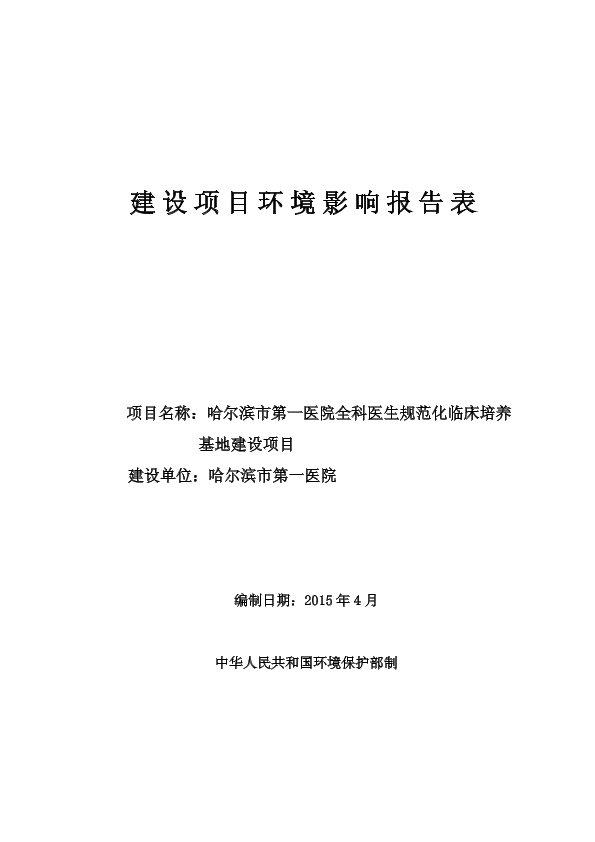 建设项目环境影响报告表

项目名称：哈尔滨市第一医院全科医生规范化临床培养基地建设项目

建设单位：哈尔滨市第一医院

编制日期：2015 年 4 月

中华人民共和国环境保护部制